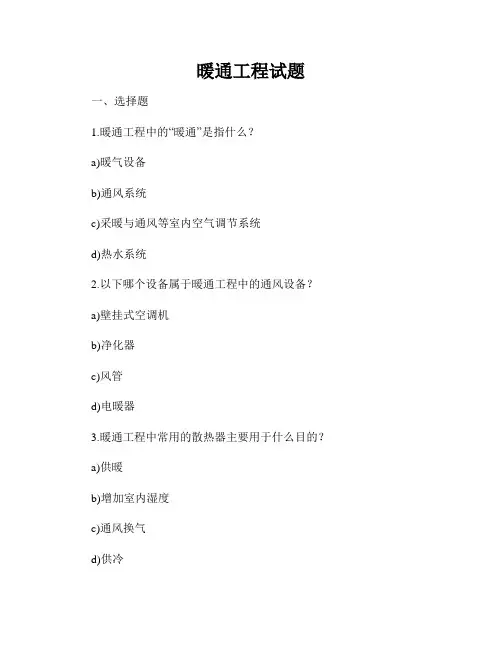 暖通工程试题

一、选择题

1.暖通工程中的“暖通”是指什么？

a)暖气设备

b)通风系统

c)采暖与通风等室内空气调节系统

d)热水系统

2.以下哪个设备属于暖通工程中的通风设备？

a)壁挂式空调机

b)净化器

c)风管

d)电暖器

3.暖通工程中常用的散热器主要用于什么目的？

a)供暖

b)增加室内湿度

c)通风换气

d)供冷